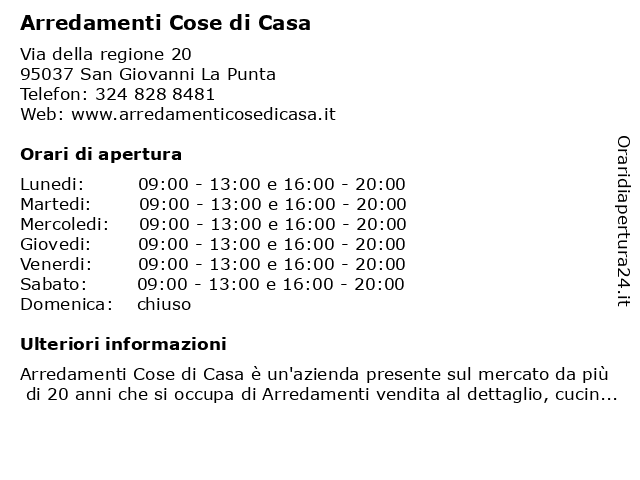 Arredamenti Cose di Casa

Via della regione 20
95037 San Giovanni La Punta
Telefon: 324 828 8481
Web: www.arredamenticosedicasa.it

Orari di apertura

| | |
|---|---|
| Lunedi: | 09:00 - 13:00 e 16:00 - 20:00 |
| Martedi: | 09:00 - 13:00 e 16:00 - 20:00 |
| Mercoledi: | 09:00 - 13:00 e 16:00 - 20:00 |
| Giovedi: | 09:00 - 13:00 e 16:00 - 20:00 |
| Venerdi: | 09:00 - 13:00 e 16:00 - 20:00 |
| Sabato: | 09:00 - 13:00 e 16:00 - 20:00 |
| Domenica: | chiuso |

Ulteriori informazioni

Arredamenti Cose di Casa è un'azienda presente sul mercato da più di 20 anni che si occupa di Arredamenti vendita al dettaglio, cucin...

Oraridiapertura24.it